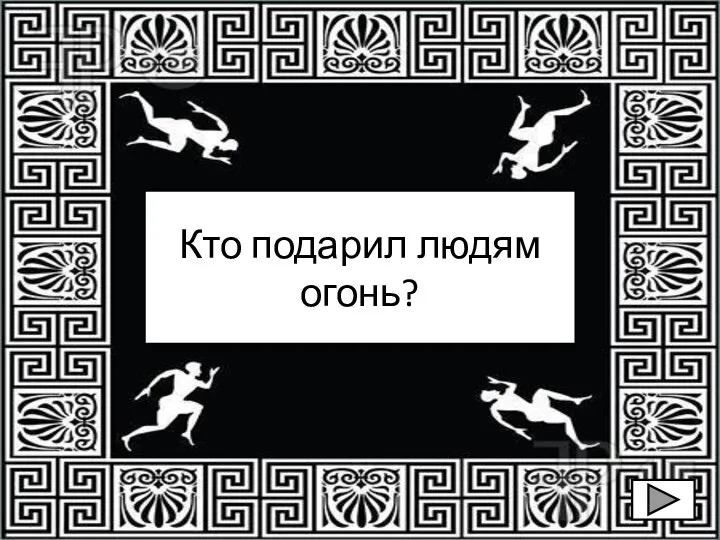 Кто подарил людям огонь?